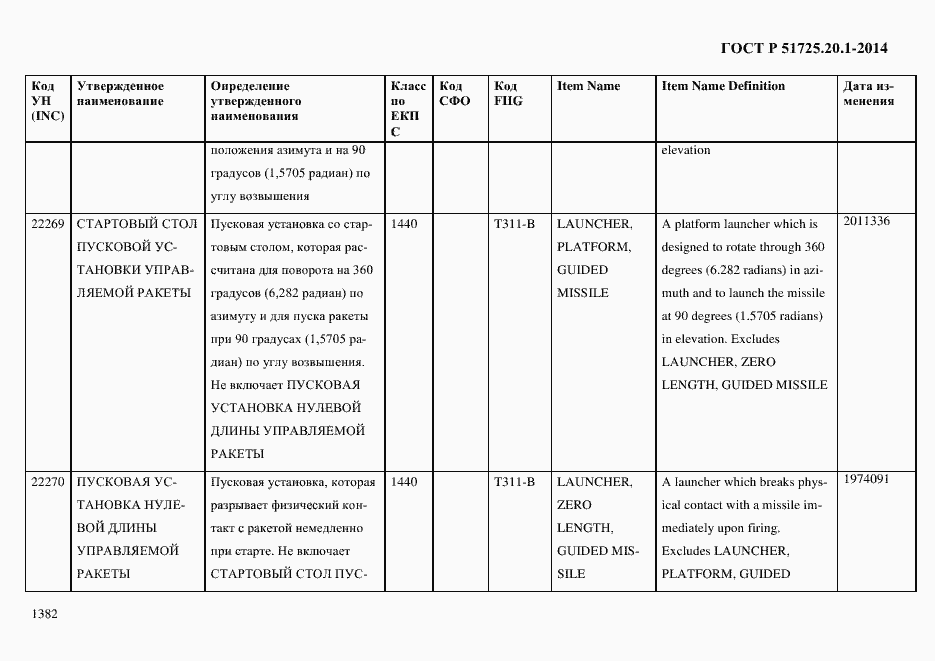 ГОСТ Р 51725.20.1-2014

| Код УН (INC) | Утвержденное наименование | Определение утвержденного наименования | Класс по ЕКПС | Код СФО | Код FIIG | Item Name | Item Name Definition | Дата изменения |
|---|---|---|---|---|---|---|---|---|
| | | положения азимута и на 90 градусов (1,5705 радиан) по углу возвышения | | | | | elevation | |
| 22269 | СТАРТОВЫЙ СТОЛ ПУСКОВОЙ УСТАНОВКИ УПРАВЛЯЕМОЙ РАКЕТЫ | Пусковая установка со стартовым столом, которая рассчитана для поворота на 360 градусов (6,282 радиан) по азимуту и для пуска ракеты при 90 градусах (1,5705 радиан) по углу возвышения. Не включает ПУСКОВАЯ УСТАНОВКА НУЛЕВОЙ ДЛИНЫ УПРАВЛЯЕМОЙ РАКЕТЫ | 1440 | | T311-B | LAUNCHER, PLATFORM, GUIDED MISSILE | A platform launcher which is designed to rotate through 360 degrees (6.282 radians) in azimuth and to launch the missile at 90 degrees (1.5705 radians) in elevation. Excludes LAUNCHER, ZERO LENGTH, GUIDED MISSILE | 2011336 |
| 22270 | ПУСКОВАЯ УСТАНОВКА НУЛЕВОЙ ДЛИНЫ УПРАВЛЯЕМОЙ РАКЕТЫ | Пусковая установка, которая разрывает физический контакт с ракетой немедленно при старте. Не включает СТАРТОВЫЙ СТОЛ ПУС- | 1440 | | T311-B | LAUNCHER, ZERO LENGTH, GUIDED MISSILE | A launcher which breaks physical contact with a missile immediately upon firing. Excludes LAUNCHER, PLATFORM, GUIDED | 1974091 |

1382